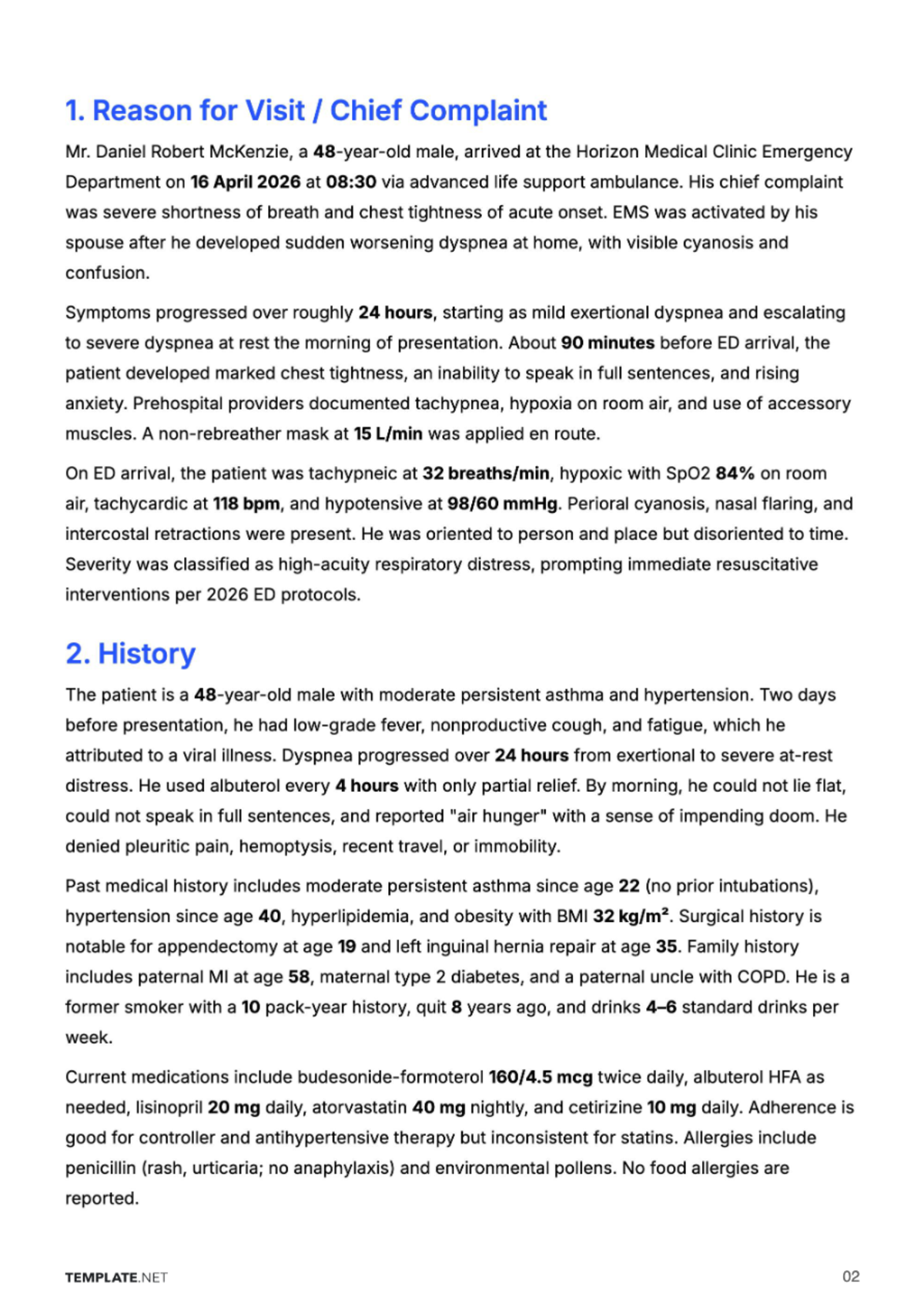 1. Reason for Visit / Chief Complaint

Mr. Daniel Robert McKenzie, a 48-year-old male, arrived at the Horizon Medical Clinic Emergency Department on 16 April 2026 at 08:30 via advanced life support ambulance. His chief complaint was severe shortness of breath and chest tightness of acute onset. EMS was activated by his spouse after he developed sudden worsening dyspnea at home, with visible cyanosis and confusion.

Symptoms progressed over roughly 24 hours, starting as mild exertional dyspnea and escalating to severe dyspnea at rest the morning of presentation. About 90 minutes before ED arrival, the patient developed marked chest tightness, an inability to speak in full sentences, and rising anxiety. Prehospital providers documented tachypnea, hypoxia on room air, and use of accessory muscles. A non-rebreather mask at 15 L/min was applied en route.

On ED arrival, the patient was tachypneic at 32 breaths/min, hypoxic with SpO2 84% on room air, tachycardic at 118 bpm, and hypotensive at 98/60 mmHg. Perioral cyanosis, nasal flaring, and intercostal retractions were present. He was oriented to person and place but disoriented to time. Severity was classified as high-acuity respiratory distress, prompting immediate resuscitative interventions per 2026 ED protocols.

2. History

The patient is a 48-year-old male with moderate persistent asthma and hypertension. Two days before presentation, he had low-grade fever, nonproductive cough, and fatigue, which he attributed to a viral illness. Dyspnea progressed over 24 hours from exertional to severe at-rest distress. He used albuterol every 4 hours with only partial relief. By morning, he could not lie flat, could not speak in full sentences, and reported "air hunger" with a sense of impending doom. He denied pleuritic pain, hemoptysis, recent travel, or immobility.

Past medical history includes moderate persistent asthma since age 22 (no prior intubations), hypertension since age 40, hyperlipidemia, and obesity with BMI 32 kg/m². Surgical history is notable for appendectomy at age 19 and left inguinal hernia repair at age 35. Family history includes paternal MI at age 58, maternal type 2 diabetes, and a paternal uncle with COPD. He is a former smoker with a 10 pack-year history, quit 8 years ago, and drinks 4–6 standard drinks per week.

Current medications include budesonide-formoterol 160/4.5 mcg twice daily, albuterol HFA as needed, lisinopril 20 mg daily, atorvastatin 40 mg nightly, and cetirizine 10 mg daily. Adherence is good for controller and antihypertensive therapy but inconsistent for statins. Allergies include penicillin (rash, urticaria; no anaphylaxis) and environmental pollens. No food allergies are reported.

TEMPLATE.NET
02